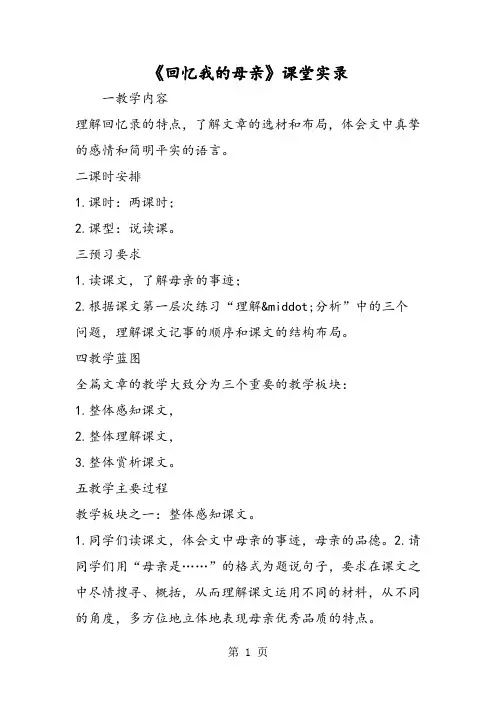 《回忆我的母亲》课堂实录

一教学内容

理解回忆录的特点，了解文章的选材和布局，体会文中真挚的感情和简明平实的语言。

二课时安排

1.课时：两课时；

2.课型：说读课。

三预习要求

1.读课文，了解母亲的事迹；

2.根据课文第一层次练习“理解&middot;分析”中的三个问题，理解课文记事的顺序和课文的结构布局。

四教学蓝图

全篇文章的教学大致分为三个重要的教学板块：

1.整体感知课文，

2.整体理解课文，

3.整体赏析课文。

五教学主要过程

教学板块之一：整体感知课文。

1.同学们读课文，体会文中母亲的事迹，母亲的品德。2.请同学们用“母亲是……”的格式为题说句子，要求在课文之中尽情搜寻、概括，从而理解课文运用不同的材料，从不同的角度，多方位地立体地表现母亲优秀品质的特点。

第 1 页